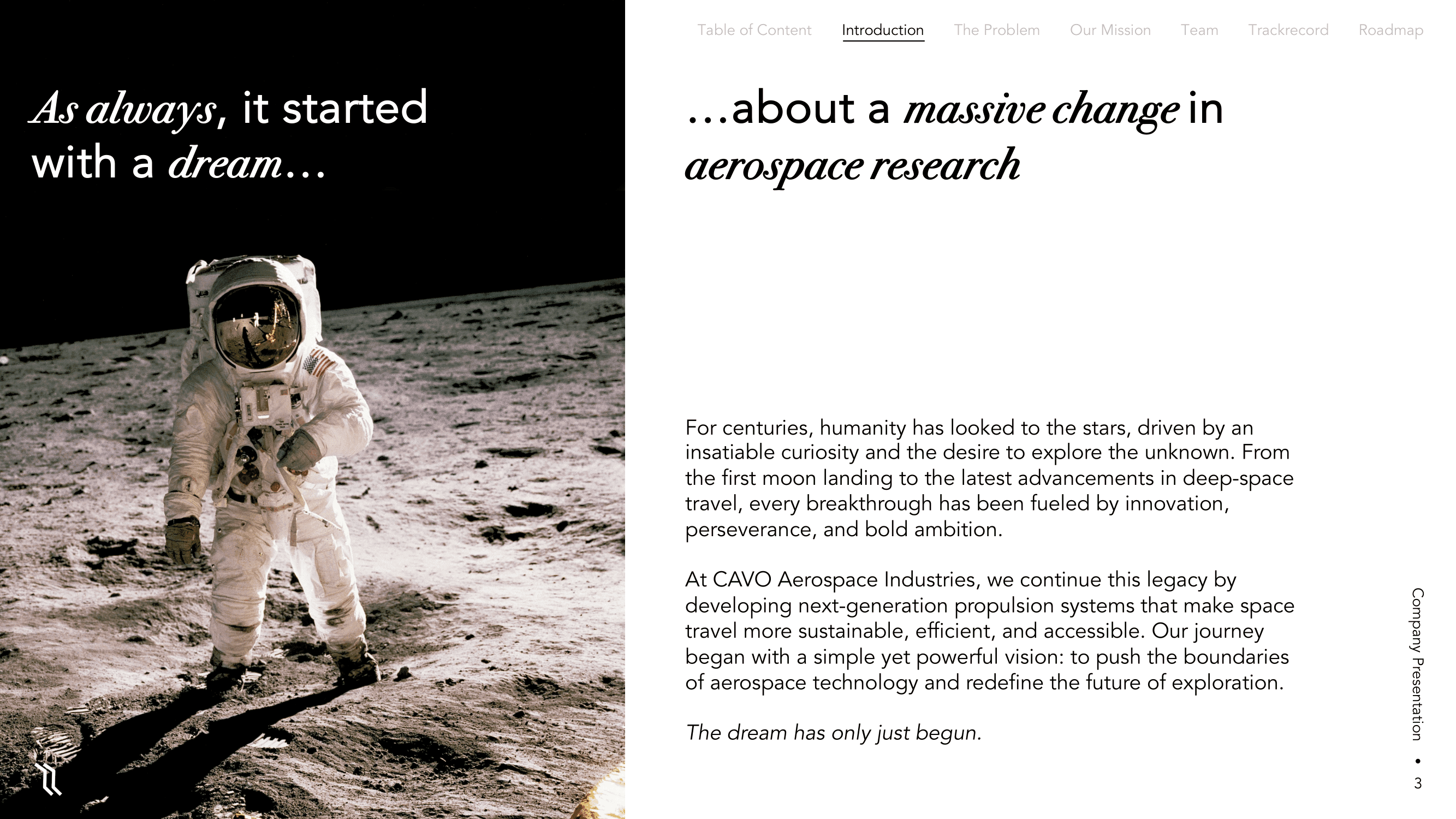 Table of Content Introduction The Problem Our Mission Team Trackrecord Roadmap

As always, it started with a dream...

...about a massive change in aerospace research

For centuries, humanity has looked to the stars, driven by an insatiable curiosity and the desire to explore the unknown. From the first moon landing to the latest advancements in deep-space travel, every breakthrough has been fueled by innovation, perseverance, and bold ambition.

At CAVO Aerospace Industries, we continue this legacy by developing next-generation propulsion systems that make space travel more sustainable, efficient, and accessible. Our journey began with a simple yet powerful vision: to push the boundaries of aerospace technology and redefine the future of exploration.

The dream has only just begun.

Company Presentation • 3